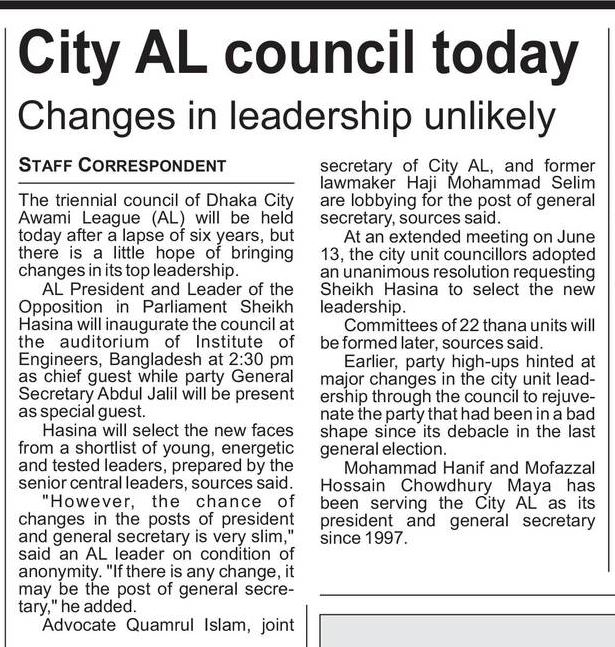 City AL council today

Changes in leadership unlikely

STAFF CORRESPONDENT

The triennial council of Dhaka City Awami League (AL) will be held today after a lapse of six years, but there is a little hope of bringing changes in its top leadership.

AL President and Leader of the Opposition in Parliament Sheikh Hasina will inaugurate the council at the auditorium of Institute of Engineers, Bangladesh at 2:30 pm as chief guest while party General Secretary Abdul Jalil will be present as special guest.

Hasina will select the new faces from a shortlist of young, energetic and tested leaders, prepared by the senior central leaders, sources said.

"However, the chance of changes in the posts of president and general secretary is very slim," said an AL leader on condition of anonymity. "If there is any change, it may be the post of general secretary," he added.

Advocate Quamrul Islam, joint secretary of City AL, and former lawmaker Haji Mohammad Selim are lobbying for the post of general secretary, sources said.

At an extended meeting on June 13, the city unit councillors adopted an unanimous resolution requesting Sheikh Hasina to select the new leadership.

Committees of 22 thana units will be formed later, sources said.

Earlier, party high-ups hinted at major changes in the city unit leadership through the council to rejuvenate the party that had been in a bad shape since its debacle in the last general election.

Mohammad Hanif and Mofazzal Hossain Chowdhury Maya has been serving the City AL as its president and general secretary since 1997.